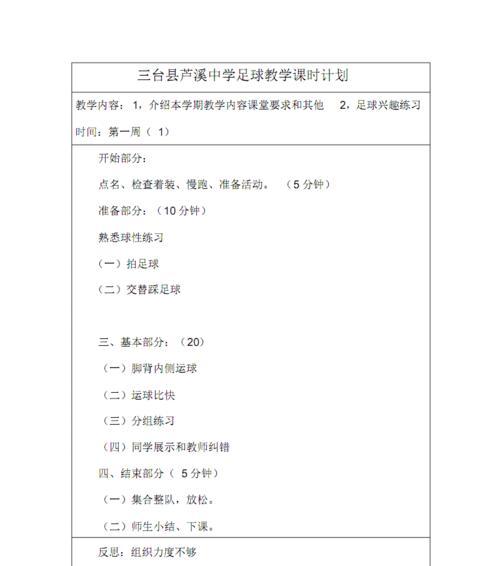 三台县芦溪中学足球教学课时计划

教学内容：1，介绍本学期教学内容课堂要求和其他　2，足球兴趣练习

时间：第一周（ 1）

开始部分：

点名、检查着装、慢跑、准备活动。（5 分钟）

准备部分：（10 分钟）

熟悉球性练习

（一）拍足球

（二）交替踩足球

三、基本部分：（20）

（一）脚背内侧运球

（二）运球比快

（三）分组练习

（四）同学展示和教师纠错

四、结束部分（ 5 分钟）

（一）集合整队，放松。

（二）师生小结、下课。

反思：组织力度不够